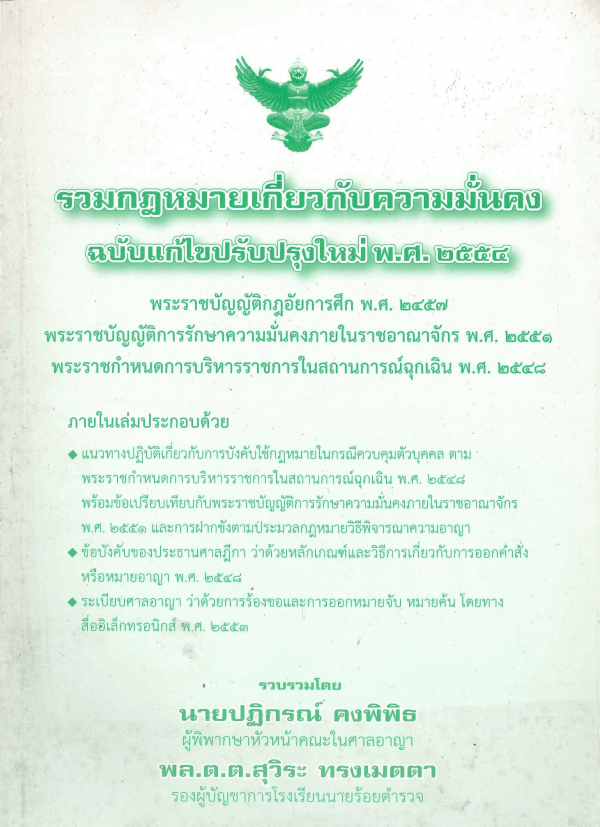 รวมกฎหมายเกี่ยวกับความมั่นคง
ฉบับแก้ไขปรับปรุงใหม่ พ.ศ. ๒๕๕๔

พระราชบัญญัติกฎอัยการศึก พ.ศ. ๒๔๕๗
พระราชบัญญัติการรักษาความมั่นคงภายในราชอาณาจักร พ.ศ. ๒๕๕๑
พระราชกำหนดการบริหารราชการในสถานการณ์ฉุกเฉิน พ.ศ. ๒๕๔๘

ภายในเล่มประกอบด้วย

◆ แนวทางปฏิบัติเกี่ยวกับการบังคับใช้กฎหมายในกรณีควบคุมตัวบุคคล ตามพระราชกำหนดการบริหารราชการในสถานการณ์ฉุกเฉิน พ.ศ. ๒๕๔๘ พร้อมข้อเปรียบเทียบกับพระราชบัญญัติการรักษาความมั่นคงภายในราชอาณาจักร พ.ศ. ๒๕๕๑ และการฝากขังตามประมวลกฎหมายวิธีพิจารณาความอาญา
◆ ข้อบังคับของประธานศาลฎีกา ว่าด้วยหลักเกณฑ์และวิธีการเกี่ยวกับการออกคำสั่งหรือหมายอาญา พ.ศ. ๒๕๔๘
◆ ระเบียบศาลอาญา ว่าด้วยการร้องขอและการออกหมายจับ หมายค้น โดยทางสื่ออิเล็กทรอนิกส์ พ.ศ. ๒๕๕๓

รวบรวมโดย
นายปฏิกรณ์ คงพิพิธ
ผู้พิพากษาหัวหน้าคณะในศาลอาญา
พล.ต.ต.สุวิระ ทรงเมตตา
รองผู้บัญชาการโรงเรียนนายร้อยตำรวจ